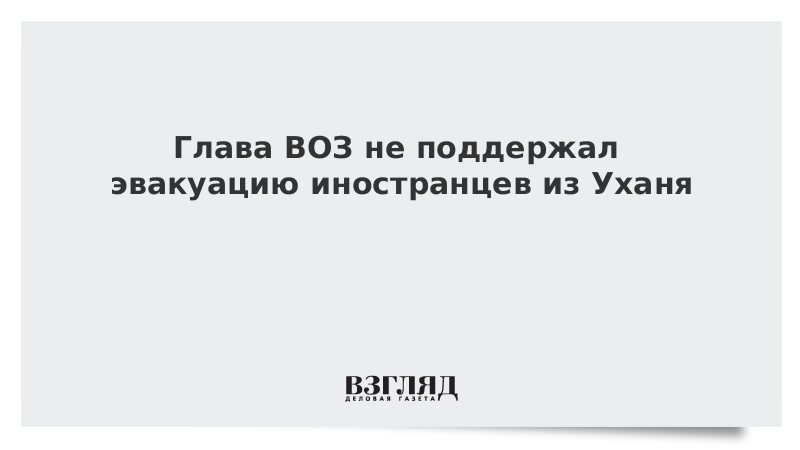 Глава ВОЗ не поддержал эвакуацию иностранцев из Уханя

ВЗГЛЯД
ДЕЛОВАЯ ГАЗЕТА